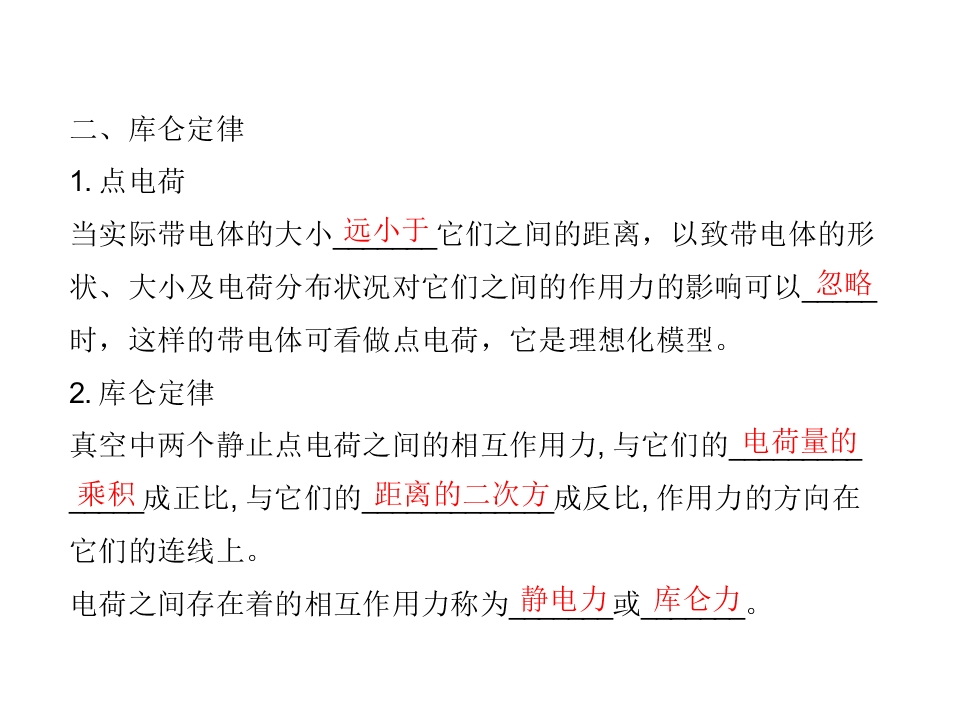 二、库仑定律

1.点电荷

当实际带电体的大小远小于它们之间的距离，以致带电体的形状、大小及电荷分布状况对它们之间的作用力的影响可以忽略时，这样的带电体可看做点电荷，它是理想化模型。

2.库仑定律

真空中两个静止点电荷之间的相互作用力,与它们的电荷量的乘积成正比,与它们的距离的二次方成反比,作用力的方向在它们的连线上。

电荷之间存在着的相互作用力称为静电力或库仑力。